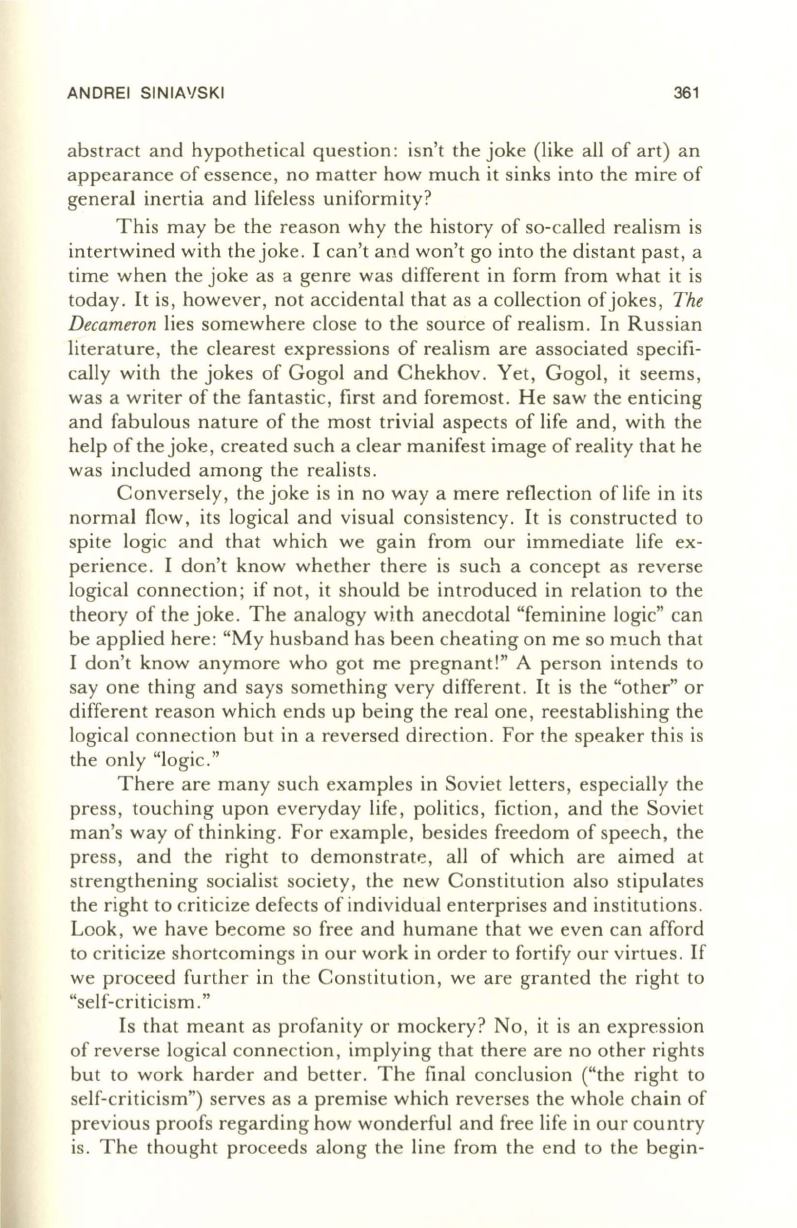 ANDREI SINIAVSKI 361

abstract and hypothetical question: isn't the joke (like all of art) an appearance of essence, no matter how much it sinks into the mire of general inertia and lifeless uniformity?

This may be the reason why the history of so-called realism is intertwined with the joke. I can't and won't go into the distant past, a time when the joke as a genre was different in form from what it is today. It is, however, not accidental that as a collection of jokes, The Decameron lies somewhere close to the source of realism. In Russian literature, the clearest expressions of realism are associated specifically with the jokes of Gogol and Chekhov. Yet, Gogol, it seems, was a writer of the fantastic, first and foremost. He saw the enticing and fabulous nature of the most trivial aspects of life and, with the help of the joke, created such a clear manifest image of reality that he was included among the realists.

Conversely, the joke is in no way a mere reflection of life in its normal flow, its logical and visual consistency. It is constructed to spite logic and that which we gain from our immediate life experience. I don't know whether there is such a concept as reverse logical connection; if not, it should be introduced in relation to the theory of the joke. The analogy with anecdotal "feminine logic" can be applied here: "My husband has been cheating on me so much that I don't know anymore who got me pregnant!" A person intends to say one thing and says something very different. It is the "other" or different reason which ends up being the real one, reestablishing the logical connection but in a reversed direction. For the speaker this is the only "logic."

There are many such examples in Soviet letters, especially the press, touching upon everyday life, politics, fiction, and the Soviet man's way of thinking. For example, besides freedom of speech, the press, and the right to demonstrate, all of which are aimed at strengthening socialist society, the new Constitution also stipulates the right to criticize defects of individual enterprises and institutions. Look, we have become so free and humane that we even can afford to criticize shortcomings in our work in order to fortify our virtues. If we proceed further in the Constitution, we are granted the right to "self-criticism."

Is that meant as profanity or mockery? No, it is an expression of reverse logical connection, implying that there are no other rights but to work harder and better. The final conclusion ("the right to self-criticism") serves as a premise which reverses the whole chain of previous proofs regarding how wonderful and free life in our country is. The thought proceeds along the line from the end to the begin-